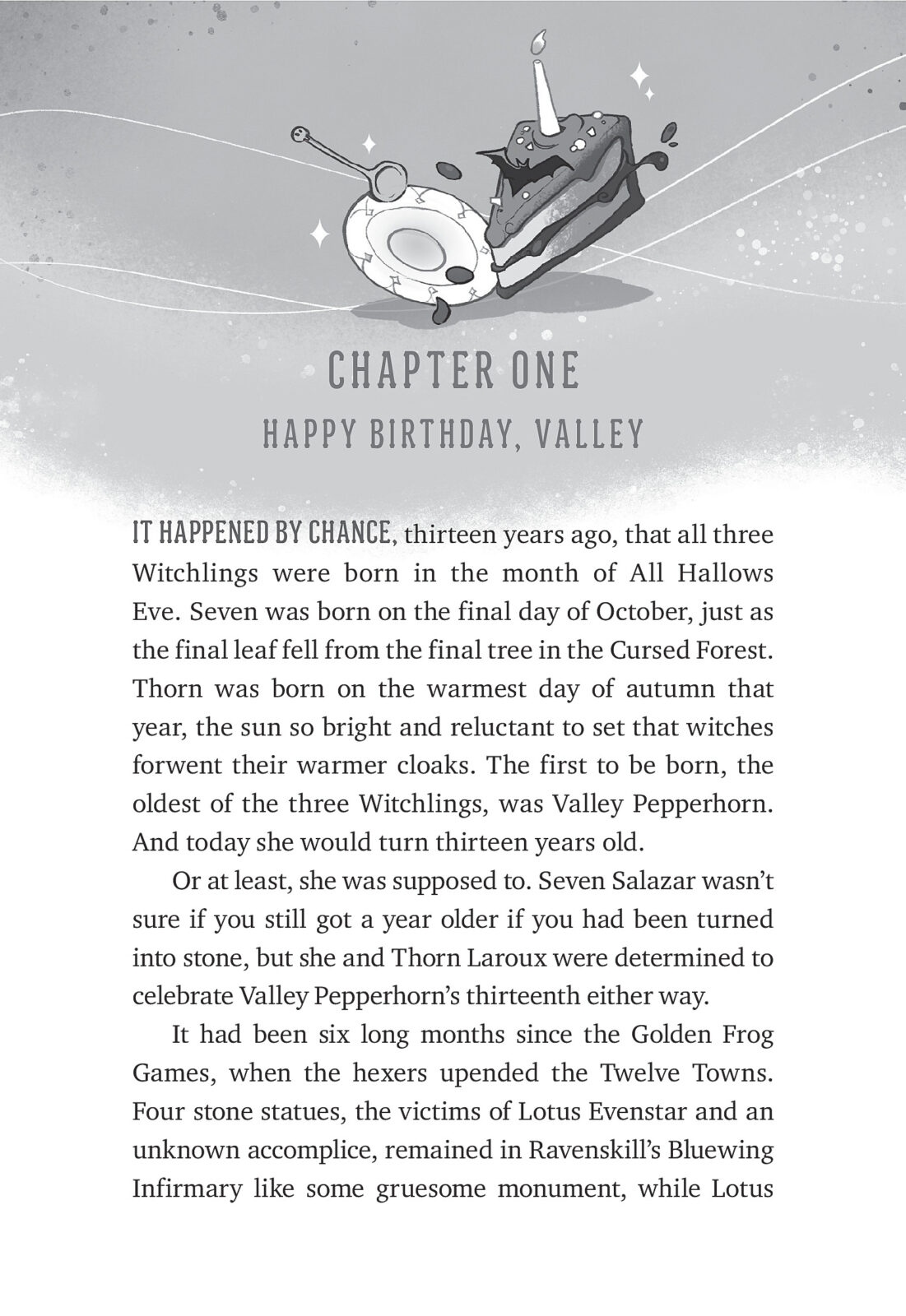 CHAPTER ONE
HAPPY BIRTHDAY, VALLEY

IT HAPPENED BY CHANCE, thirteen years ago, that all three Witchlings were born in the month of All Hallows Eve. Seven was born on the final day of October, just as the final leaf fell from the final tree in the Cursed Forest. Thorn was born on the warmest day of autumn that year, the sun so bright and reluctant to set that witches forwent their warmer cloaks. The first to be born, the oldest of the three Witchlings, was Valley Pepperhorn. And today she would turn thirteen years old.

Or at least, she was supposed to. Seven Salazar wasn't sure if you still got a year older if you had been turned into stone, but she and Thorn Laroux were determined to celebrate Valley Pepperhorn's thirteenth either way.

It had been six long months since the Golden Frog Games, when the hexers upended the Twelve Towns. Four stone statues, the victims of Lotus Evenstar and an unknown accomplice, remained in Ravenskill's Bluewing Infirmary like some gruesome monument, while Lotus